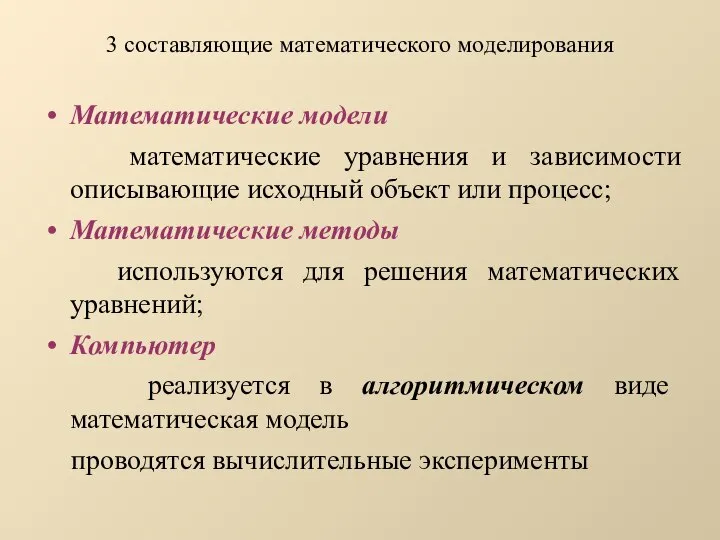 3 составляющие математического моделирования

• Математические модели

математические уравнения и зависимости описывающие исходный объект или процесс;

• Математические методы

используются для решения математических уравнений;

• Компьютер

реализуется в алгоритмическом виде математическая модель

проводятся вычислительные эксперименты